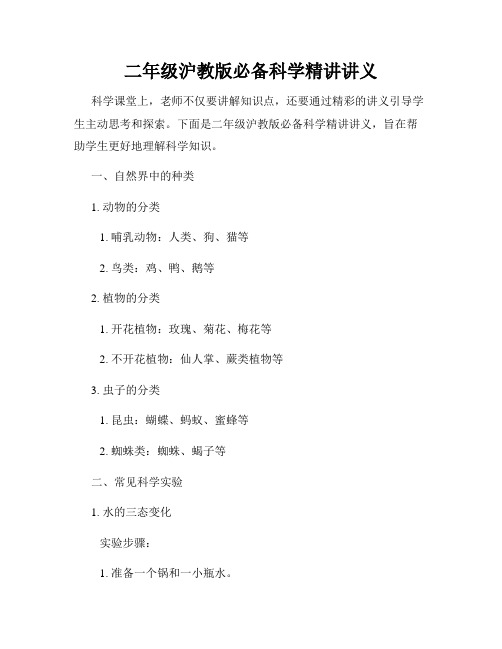 二年级沪教版必备科学精讲讲义

科学课堂上，老师不仅要讲解知识点，还要通过精彩的讲义引导学生主动思考和探索。下面是二年级沪教版必备科学精讲讲义，旨在帮助学生更好地理解科学知识。

一、自然界中的种类

1. 动物的分类

1. 哺乳动物：人类、狗、猫等

2. 鸟类：鸡、鸭、鹅等

2. 植物的分类

1. 开花植物：玫瑰、菊花、梅花等

2. 不开花植物：仙人掌、蕨类植物等

3. 虫子的分类

1. 昆虫：蝴蝶、蚂蚁、蜜蜂等

2. 蜘蛛类：蜘蛛、蝎子等

二、常见科学实验

1. 水的三态变化

实验步骤：

1. 准备一个锅和一小瓶水。